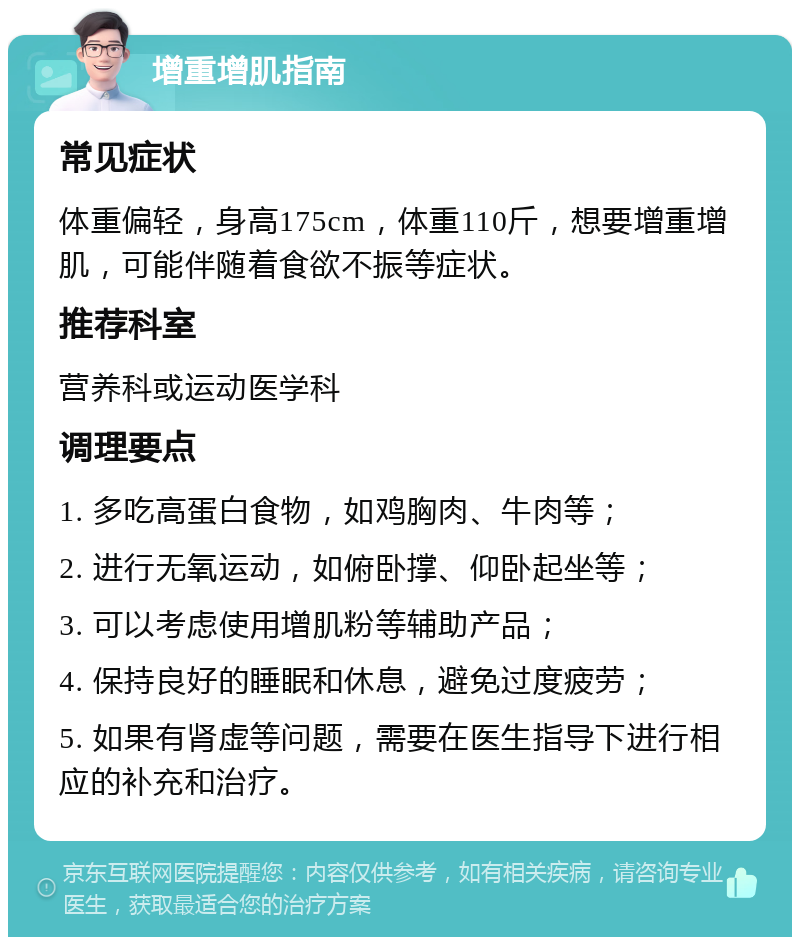 增重增肌指南

常见症状

体重偏轻，身高175cm，体重110斤，想要增重增肌，可能伴随着食欲不振等症状。

推荐科室

营养科或运动医学科

调理要点

1. 多吃高蛋白食物，如鸡胸肉、牛肉等；

2. 进行无氧运动，如俯卧撑、仰卧起坐等；

3. 可以考虑使用增肌粉等辅助产品；

4. 保持良好的睡眠和休息，避免过度疲劳；

5. 如果有肾虚等问题，需要在医生指导下进行相应的补充和治疗。

京东互联网医院提醒您：内容仅供参考，如有相关疾病，请咨询专业医生，获取最适合您的治疗方案